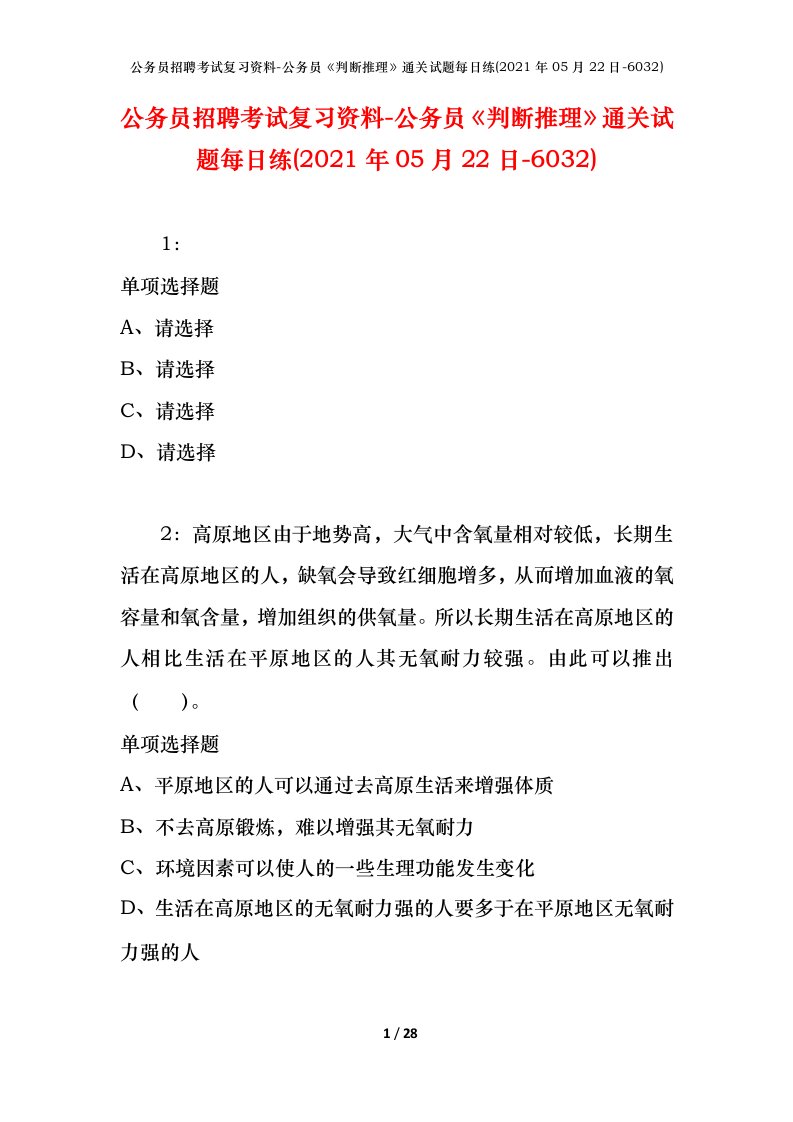 公务员招聘考试复习资料-公务员《判断推理》通关试题每日练(2021 年 05 月 22 日-6032)

公务员招聘考试复习资料-公务员《判断推理》通关试题每日练(2021 年 05 月 22 日-6032)

1：

单项选择题

A、请选择

B、请选择

C、请选择

D、请选择

2：高原地区由于地势高，大气中含氧量相对较低，长期生活在高原地区的人，缺氧会导致红细胞增多，从而增加血液的氧容量和氧含量，增加组织的供氧量。所以长期生活在高原地区的人相比生活在平原地区的人其无氧耐力较强。由此可以推出（　　）。

单项选择题

A、平原地区的人可以通过去高原生活来增强体质

B、不去高原锻炼，难以增强其无氧耐力

C、环境因素可以使人的一些生理功能发生变化

D、生活在高原地区的无氧耐力强的人要多于在平原地区无氧耐力强的人

1 / 28